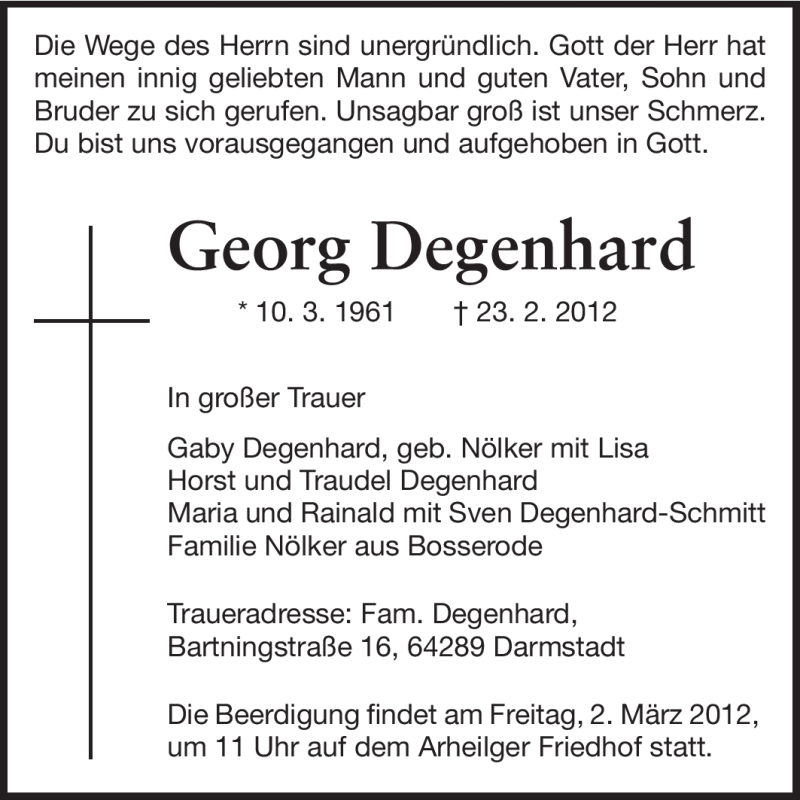 Die Wege des Herrn sind unergründlich. Gott der Herr hat meinen innig geliebten Mann und guten Vater, Sohn und Bruder zu sich gerufen. Unsagbar groß ist unser Schmerz. Du bist uns vorausgegangen und aufgehoben in Gott.

Georg Degenhard

* 10. 3. 1961 † 23. 2. 2012

In großer Trauer

Gaby Degenhard, geb. Nölker mit Lisa
Horst und Traudel Degenhard
Maria und Rainald mit Sven Degenhard-Schmitt
Familie Nölker aus Bosserode

Traueradresse: Fam. Degenhard, Bartningstraße 16, 64289 Darmstadt

Die Beerdigung findet am Freitag, 2. März 2012, um 11 Uhr auf dem Arheilger Friedhof statt.